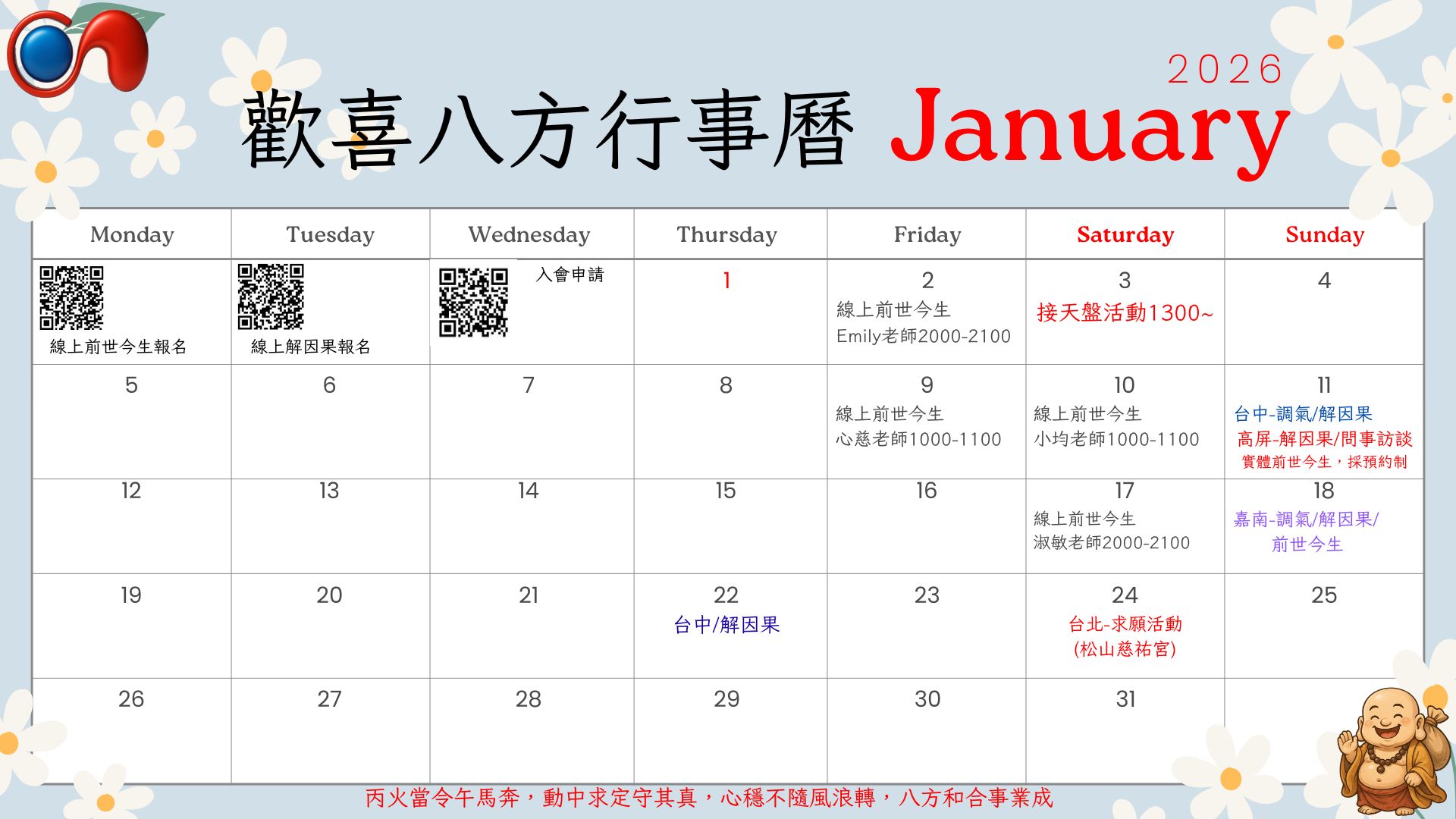 2026

歡喜八方行事曆 January

| Monday | Tuesday | Wednesday | Thursday | Friday | Saturday | Sunday |
|---|---|---|---|---|---|---|
| 線上前世今生報名 | 線上解因果報名 | 入會申請 | 1 | 2 線上前世今生 Emily老師2000-2100 | 3 接天盤活動1300~ | 4 |
| 5 | 6 | 7 | 8 | 9 線上前世今生 心慈老師1000-1100 | 10 線上前世今生 小均老師1000-1100 | 11 台中-調氣/解因果 高屏-解因果/問事訪談 實體前世今生，採預約制 |
| 12 | 13 | 14 | 15 | 16 | 17 線上前世今生 淑敏老師2000-2100 | 18 嘉南-調氣/解因果/前世今生 |
| 19 | 20 | 21 | 22 台中/解因果 | 23 | 24 台北-求願活動 (松山慈祐宮) | 25 |
| 26 | 27 | 28 | 29 | 30 | 31 | |

丙火當令午馬奔，動中求定守其真，心穩不隨風浪轉，八方和合事業成